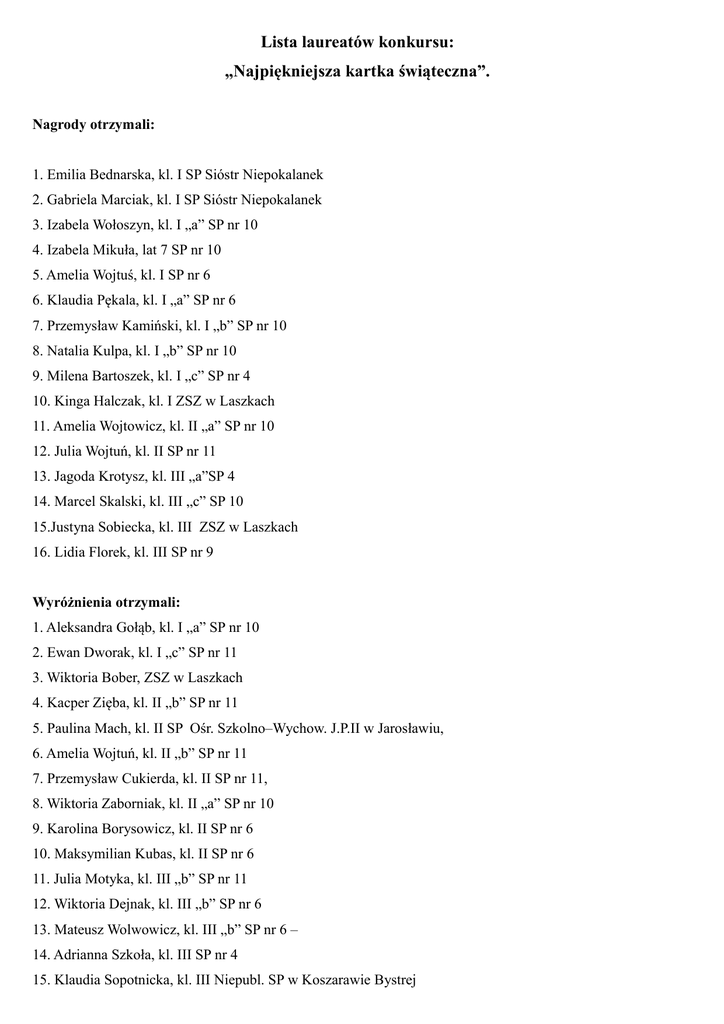 Lista laureatów konkursu:
„Najpiękniejsza kartka świąteczna”.

Nagrody otrzymali:

1. Emilia Bednarska, kl. I SP Sióstr Niepokalanek
2. Gabriela Marciak, kl. I SP Sióstr Niepokalanek
3. Izabela Wołoszyn, kl. I „a” SP nr 10
4. Izabela Mikuła, lat 7 SP nr 10
5. Amelia Wojtuś, kl. I SP nr 6
6. Klaudia Pękala, kl. I „a” SP nr 6
7. Przemysław Kamiński, kl. I „b” SP nr 10
8. Natalia Kulpa, kl. I „b” SP nr 10
9. Milena Bartoszek, kl. I „c” SP nr 4
10. Kinga Halczak, kl. I ZSZ w Laszkach
11. Amelia Wojtowicz, kl. II „a” SP nr 10
12. Julia Wojtuń, kl. II SP nr 11
13. Jagoda Krotysz, kl. III „a”SP 4
14. Marcel Skalski, kl. III „c” SP 10
15.Justyna Sobiecka, kl. III ZSZ w Laszkach
16. Lidia Florek, kl. III SP nr 9

Wyróżnienia otrzymali:
1. Aleksandra Gołąb, kl. I „a” SP nr 10
2. Ewan Dworak, kl. I „c” SP nr 11
3. Wiktoria Bober, ZSZ w Laszkach
4. Kacper Zięba, kl. II „b” SP nr 11
5. Paulina Mach, kl. II SP Ośr. Szkolno–Wychow. J.P.II w Jarosławiu,
6. Amelia Wojtuń, kl. II „b” SP nr 11
7. Przemysław Cukierda, kl. II SP nr 11,
8. Wiktoria Zaborniak, kl. II „a” SP nr 10
9. Karolina Borysowicz, kl. II SP nr 6
10. Maksymilian Kubas, kl. II SP nr 6
11. Julia Motyka, kl. III „b” SP nr 11
12. Wiktoria Dejnak, kl. III „b” SP nr 6
13. Mateusz Wolwowicz, kl. III „b” SP nr 6 –
14. Adrianna Szkoła, kl. III SP nr 4
15. Klaudia Sopotnicka, kl. III Niepubl. SP w Koszarawie Bystrej